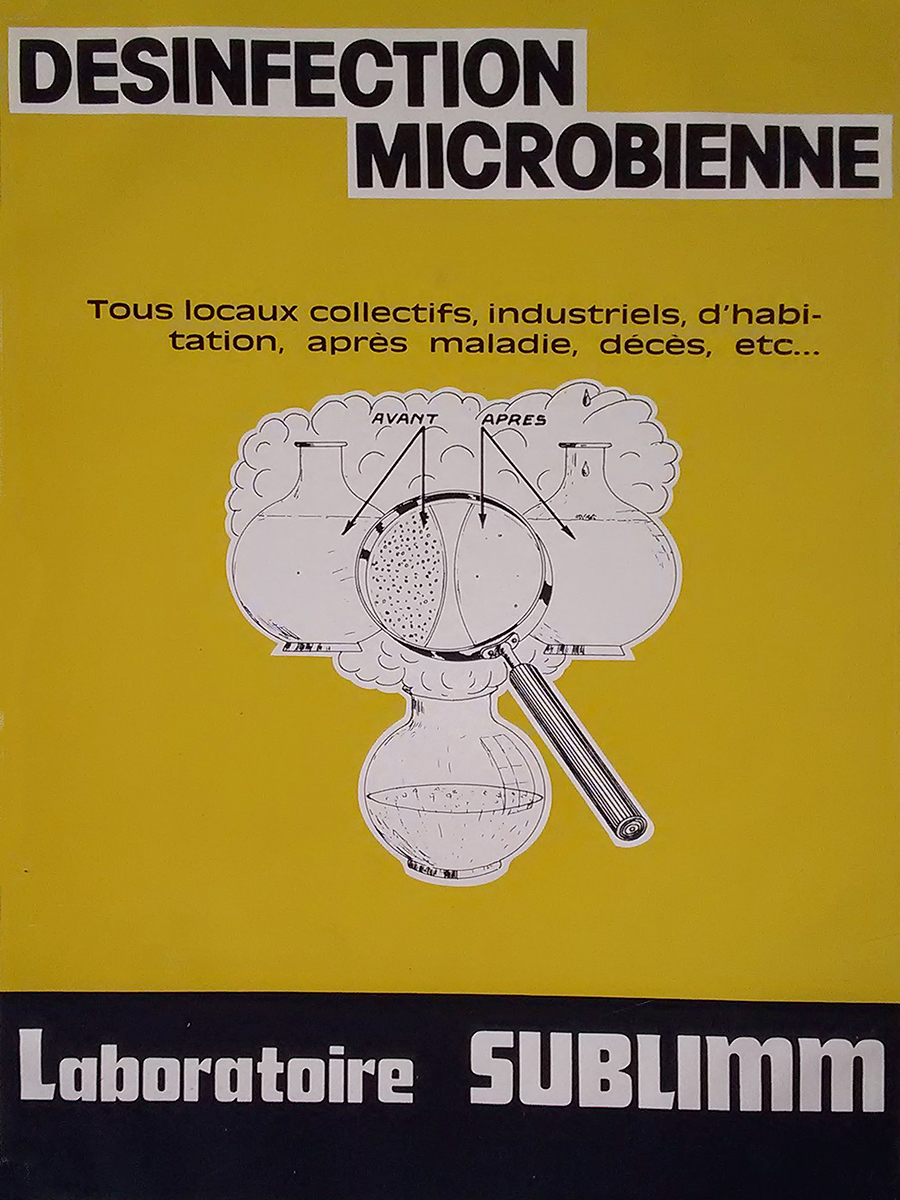 DESINFECTION
MICROBIENNE

Tous locaux collectifs, industriels, d'habitation, après maladie, décès, etc...

AVANT
APRES

Laboratoire SUBLIMM